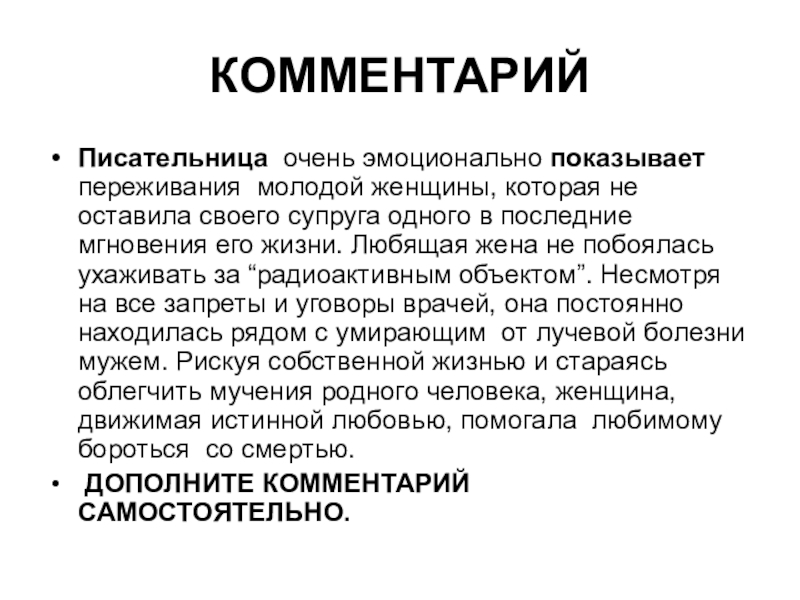 КОММЕНТАРИЙ

• Писательница очень эмоционально показывает переживания молодой женщины, которая не оставила своего супруга одного в последние мгновения его жизни. Любящая жена не побоялась ухаживать за “радиоактивным объектом”. Несмотря на все запреты и уговоры врачей, она постоянно находилась рядом с умирающим от лучевой болезни мужем. Рискуя собственной жизнью и стараясь облегчить мучения родного человека, женщина, движимая истинной любовью, помогала любимому бороться со смертью.

• ДОПОЛНИТЕ КОММЕНТАРИЙ САМОСТОЯТЕЛЬНО.